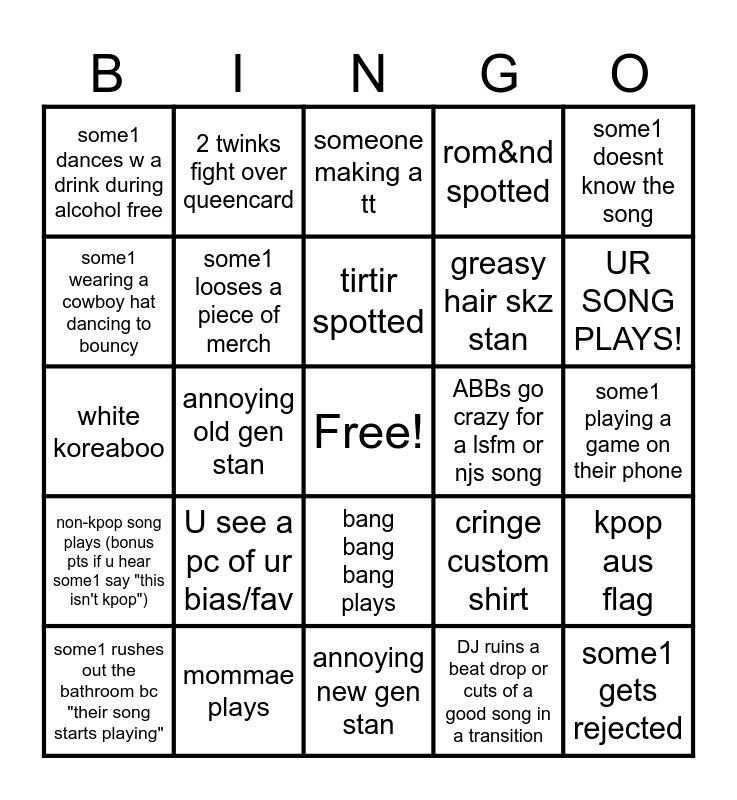 | B | I | N | G | O |
|---|---|---|---|---|
| some1 dances w a drink during alcohol free | 2 twinks fight over queencard | someone making a tt | rom&nd spotted | some1 doesnt know the song |
| some1 wearing a cowboy hat dancing to bouncy | some1 looses a piece of merch | tirtir spotted | greasy hair skz stan | UR SONG PLAYS! |
| white koreaboo | annoying old gen stan | Free! | ABBs go crazy for a lsfm or njs song | some1 playing a game on their phone |
| non-kpop song plays (bonus pts if u hear some1 say "this isn't kpop") | U see a pc of ur bias/fav | bang bang bang plays | cringe custom shirt | kpop aus flag |
| some1 rushes out the bathroom bc "their song starts playing" | mommae plays | annoying new gen stan | DJ ruins a beat drop or cuts of a good song in a transition | some1 gets rejected |